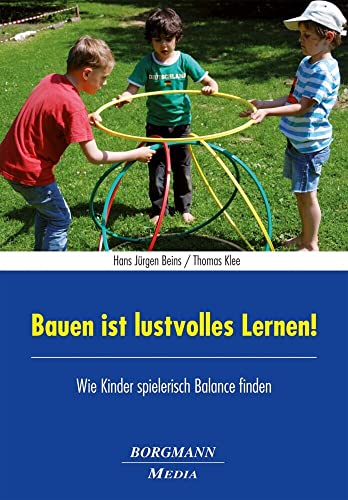 DEUTSCHLAND

Hans Jürgen Beins / Thomas Klee

Bauen ist lustvolles Lernen!

Wie Kinder spielerisch Balance finden

BORGMANN
MEDIA